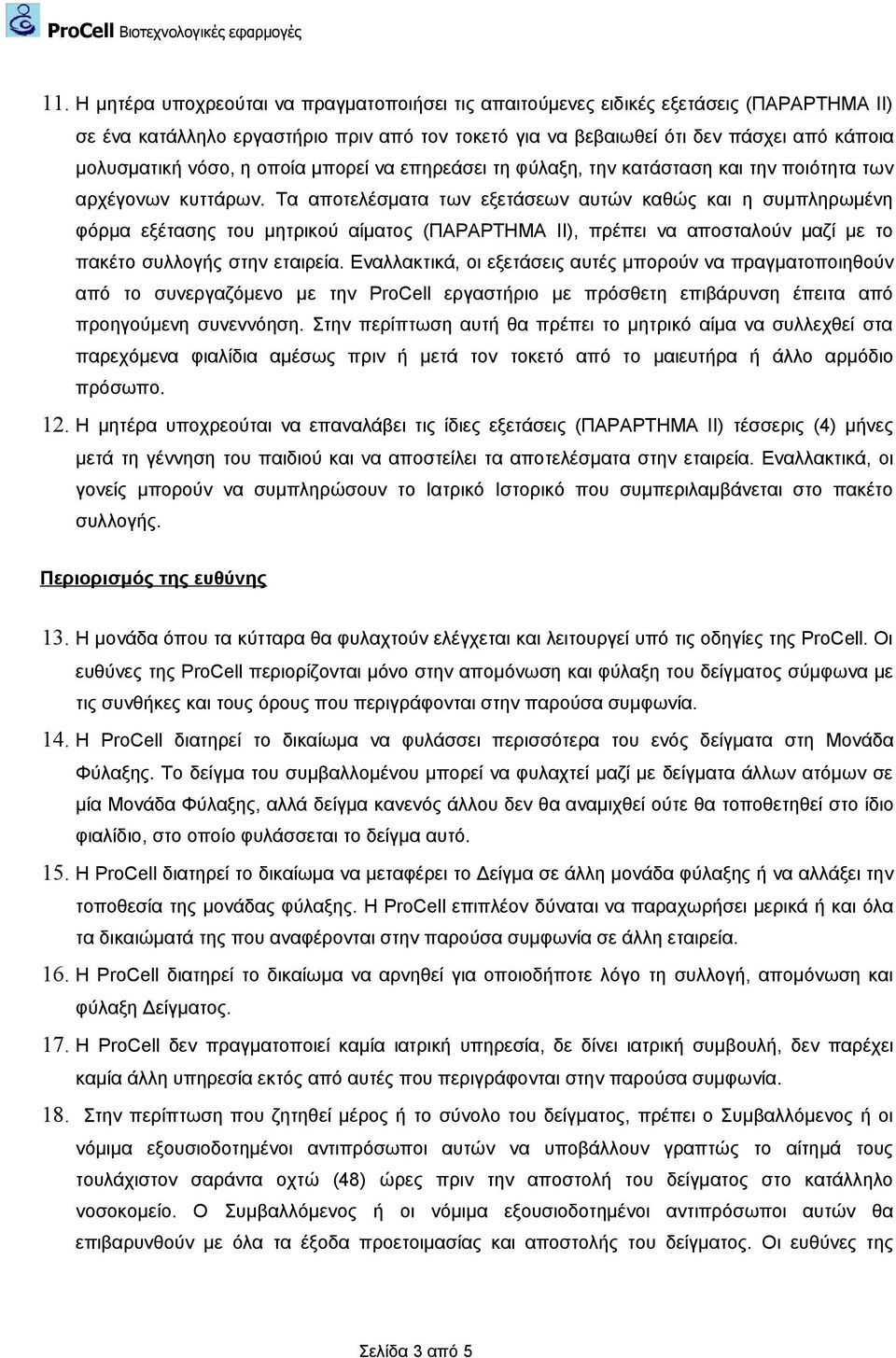 ProCell Βιοτεχνολογικές εφαρμογές

11. Η μητέρα υποχρεούται να πραγματοποιήσει τις απαιτούμενες ειδικές εξετάσεις (ΠΑΡΑΡΤΗΜΑ ΙΙ) σε ένα κατάλληλο εργαστήριο πριν από τον τοκετό για να βεβαιωθεί ότι δεν πάσχει από κάποια μολυσματική νόσο, η οποία μπορεί να επηρεάσει τη φύλαξη, την κατάσταση και την ποιότητα των αρχέγονων κυττάρων. Τα αποτελέσματα των εξετάσεων αυτών καθώς και η συμπληρωμένη φόρμα εξέτασης του μητρικού αίματος (ΠΑΡΑΡΤΗΜΑ ΙΙ), πρέπει να αποσταλούν μαζί με το πακέτο συλλογής στην εταιρεία. Εναλλακτικά, οι εξετάσεις αυτές μπορούν να πραγματοποιηθούν από το συνεργαζόμενο με την ProCell εργαστήριο με πρόσθετη επιβάρυνση έπειτα από προηγούμενη συνεννόηση. Στην περίπτωση αυτή θα πρέπει το μητρικό αίμα να συλλεχθεί στα παρεχόμενα φιαλίδια αμέσως πριν ή μετά τον τοκετό από το μαιευτήρα ή άλλο αρμόδιο πρόσωπο.

12. Η μητέρα υποχρεούται να επαναλάβει τις ίδιες εξετάσεις (ΠΑΡΑΡΤΗΜΑ ΙΙ) τέσσερις (4) μήνες μετά τη γέννηση του παιδιού και να αποστείλει τα αποτελέσματα στην εταιρεία. Εναλλακτικά, οι γονείς μπορούν να συμπληρώσουν το Ιατρικό Ιστορικό που συμπεριλαμβάνεται στο πακέτο συλλογής.

Περιορισμός της ευθύνης

13. Η μονάδα όπου τα κύτταρα θα φυλαχτούν ελέγχεται και λειτουργεί υπό τις οδηγίες της ProCell. Οι ευθύνες της ProCell περιορίζονται μόνο στην απομόνωση και φύλαξη του δείγματος σύμφωνα με τις συνθήκες και τους όρους που περιγράφονται στην παρούσα συμφωνία.

14. Η ProCell διατηρεί το δικαίωμα να φυλάσσει περισσότερα του ενός δείγματα στη Μονάδα Φύλαξης. Το δείγμα του συμβαλλομένου μπορεί να φυλαχτεί μαζί με δείγματα άλλων ατόμων σε μία Μονάδα Φύλαξης, αλλά δείγμα κανενός άλλου δεν θα αναμιχθεί ούτε θα τοποθετηθεί στο ίδιο φιαλίδιο, στο οποίο φυλάσσεται το δείγμα αυτό.

15. Η ProCell διατηρεί το δικαίωμα να μεταφέρει το Δείγμα σε άλλη μονάδα φύλαξης ή να αλλάξει την τοποθεσία της μονάδας φύλαξης. Η ProCell επιπλέον δύναται να παραχωρήσει μερικά ή και όλα τα δικαιώματά της που αναφέρονται στην παρούσα συμφωνία σε άλλη εταιρεία.

16. Η ProCell διατηρεί το δικαίωμα να αρνηθεί για οποιοδήποτε λόγο τη συλλογή, απομόνωση και φύλαξη Δείγματος.

17. Η ProCell δεν πραγματοποιεί καμία ιατρική υπηρεσία, δε δίνει ιατρική συμβουλή, δεν παρέχει καμία άλλη υπηρεσία εκτός από αυτές που περιγράφονται στην παρούσα συμφωνία.

18. Στην περίπτωση που ζητηθεί μέρος ή το σύνολο του δείγματος, πρέπει ο Συμβαλλόμενος ή οι νόμιμα εξουσιοδοτημένοι αντιπρόσωποι αυτών να υποβάλλουν γραπτώς το αίτημά τους τουλάχιστον σαράντα οχτώ (48) ώρες πριν την αποστολή του δείγματος στο κατάλληλο νοσοκομείο. Ο Συμβαλλόμενος ή οι νόμιμα εξουσιοδοτημένοι αντιπρόσωποι αυτών θα επιβαρυνθούν με όλα τα έξοδα προετοιμασίας και αποστολής του δείγματος. Οι ευθύνες της

Σελίδα 3 από 5